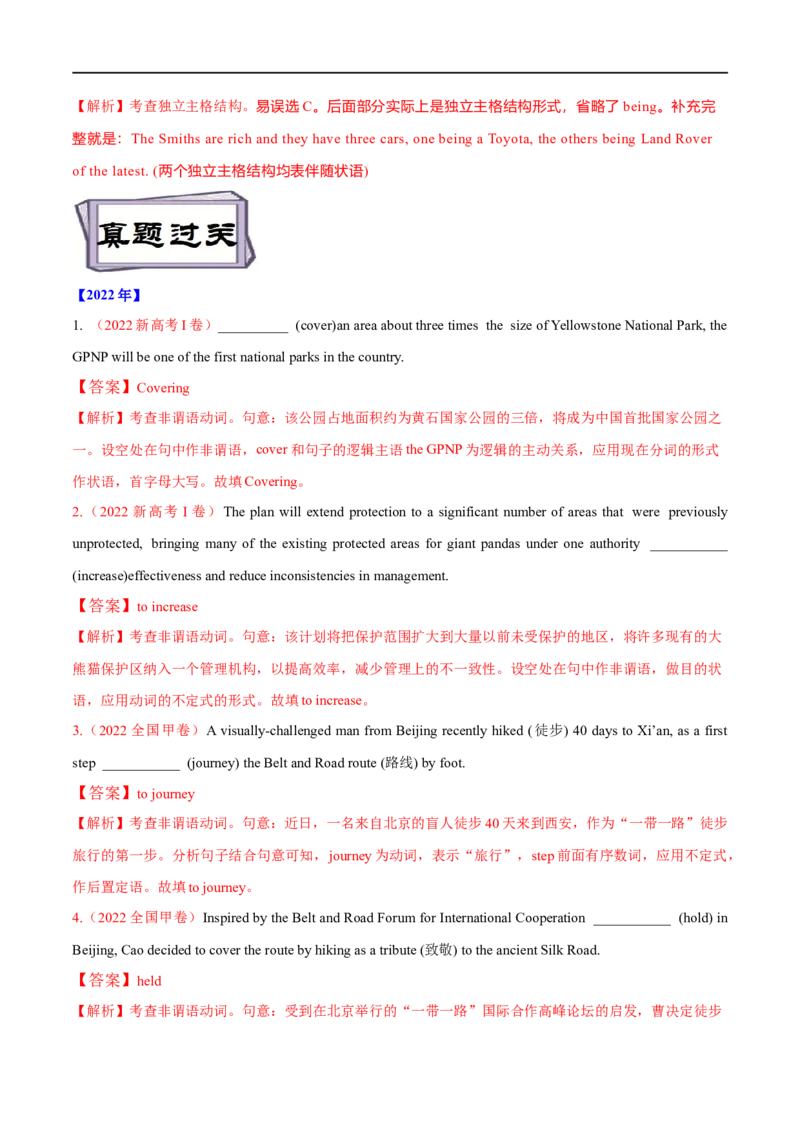 【解析】考查独立主格结构。易误选C。后面部分实际上是独立主格结构形式，省略了being。补充完整就是：The Smiths are rich and they have three cars, one being a Toyota, the others being Land Rover of the latest. (两个独立主格结构均表伴随状语)

真题过关

【2022年】

1.（2022新高考I卷）____ (cover)an area about three times the size of Yellowstone National Park, the GPNP will be one of the first national parks in the country.

【答案】Covering

【解析】考查非谓语动词。句意：该公园占地面积约为黄石国家公园的三倍，将成为中国首批国家公园之一。设空处在句中作非谓语，cover和句子的逻辑主语the GPNP为逻辑的主动关系，应用现在分词的形式作状语，首字母大写。故填Covering。

2.（2022新高考I卷）The plan will extend protection to a significant number of areas that were previously unprotected, bringing many of the existing protected areas for giant pandas under one authority ____ (increase)effectiveness and reduce inconsistencies in management.

【答案】to increase

【解析】考查非谓语动词。句意：该计划将把保护范围扩大到大量以前未受保护的地区，将许多现有的大熊猫保护区纳入一个管理机构，以提高效率，减少管理上的不一致性。设空处在句中作非谓语，做目的状语，应用动词的不定式的形式。故填to increase。

3.（2022全国甲卷）A visually-challenged man from Beijing recently hiked (徒步) 40 days to Xi'an, as a first step ____ (journey) the Belt and Road route (路线) by foot.

【答案】to journey

【解析】考查非谓语动词。句意：近日，一名来自北京的盲人徒步40天来到西安，作为“一带一路”徒步旅行的第一步。分析句子结合句意可知，journey为动词，表示“旅行”，step前面有序数词，应用不定式，作后置定语。故填to journey。

4.（2022全国甲卷）Inspired by the Belt and Road Forum for International Cooperation ____ (hold) in Beijing, Cao decided to cover the route by hiking as a tribute (致敬) to the ancient Silk Road.

【答案】held

【解析】考查非谓语动词。句意：受到在北京举行的“一带一路”国际合作高峰论坛的启发，曹决定徒步